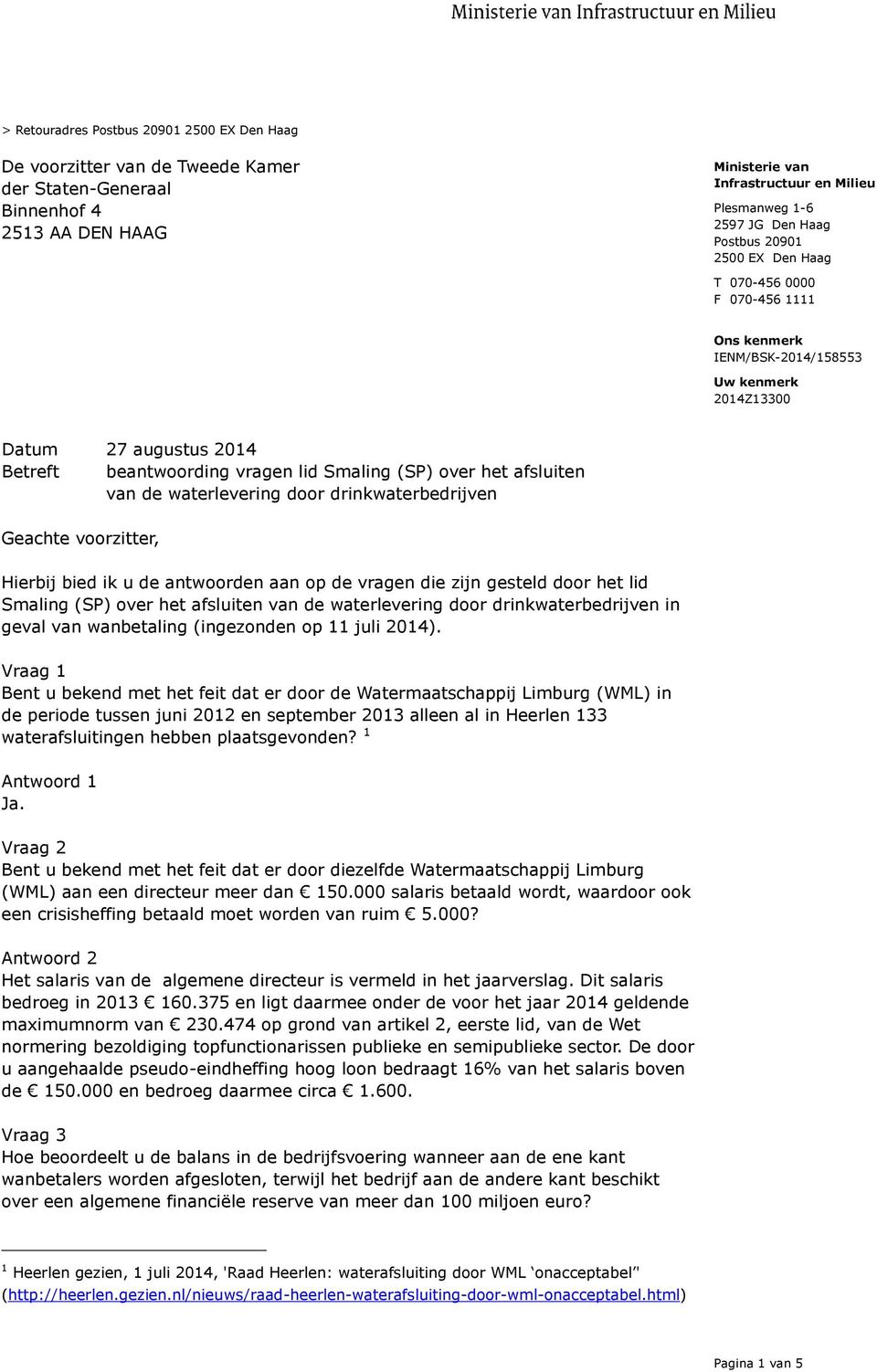 Ministerie van Infrastructuur en Milieu

> Retouradres Postbus 20901 2500 EX Den Haag

De voorzitter van de Tweede Kamer
der Staten-Generaal
Binnenhof 4
2513 AA DEN HAAG

Ministerie van Infrastructuur en Milieu
Plesmanweg 1-6
2597 JG Den Haag
Postbus 20901
2500 EX Den Haag

T 070-456 0000
F 070-456 1111

Ons kenmerk
IENM/BSK-2014/158553

Uw kenmerk
2014Z13300

Datum 27 augustus 2014
Betreft beantwoording vragen lid Smaling (SP) over het afsluiten van de waterlevering door drinkwaterbedrijven

Geachte voorzitter,

Hierbij bied ik u de antwoorden aan op de vragen die zijn gesteld door het lid Smaling (SP) over het afsluiten van de waterlevering door drinkwaterbedrijven in geval van wanbetaling (ingezonden op 11 juli 2014).

Vraag 1
Bent u bekend met het feit dat er door de Watermaatschappij Limburg (WML) in de periode tussen juni 2012 en september 2013 alleen al in Heerlen 133 waterafsluitingen hebben plaatsgevonden? $^1$

Antwoord 1
Ja.

Vraag 2
Bent u bekend met het feit dat er door diezelfde Watermaatschappij Limburg (WML) aan een directeur meer dan € 150.000 salaris betaald wordt, waardoor ook een crisisheffing betaald moet worden van ruim € 5.000?

Antwoord 2
Het salaris van de algemene directeur is vermeld in het jaarverslag. Dit salaris bedroeg in 2013 € 160.375 en ligt daarmee onder de voor het jaar 2014 geldende maximumnorm van € 230.474 op grond van artikel 2, eerste lid, van de Wet normering bezoldiging topfunctionarissen publieke en semipublieke sector. De door u aangehaalde pseudo-eindheffing hoog loon bedraagt 16% van het salaris boven de € 150.000 en bedroeg daarmee circa € 1.600.

Vraag 3
Hoe beoordeelt u de balans in de bedrijfsvoering wanneer aan de ene kant wanbetalers worden afgesloten, terwijl het bedrijf aan de andere kant beschikt over een algemene financiële reserve van meer dan 100 miljoen euro?

$^1$ Heerlen gezien, 1 juli 2014, 'Raad Heerlen: waterafsluiting door WML ‘onacceptabel'' (http://heerlen.gezien.nl/nieuws/raad-heerlen-waterafsluiting-door-wml-onacceptabel.html)

Pagina 1 van 5